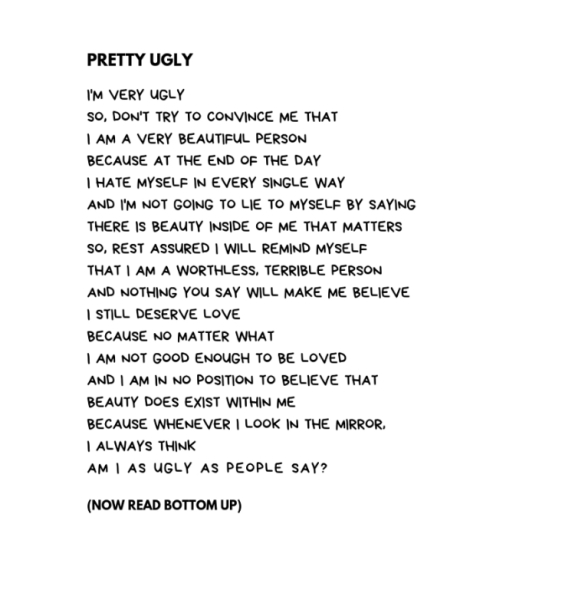 PRETTY UGLY

I'M VERY UGLY
SO, DON'T TRY TO CONVINCE ME THAT
I AM A VERY BEAUTIFUL PERSON
BECAUSE AT THE END OF THE DAY
I HATE MYSELF IN EVERY SINGLE WAY
AND I'M NOT GOING TO LIE TO MYSELF BY SAYING
THERE IS BEAUTY INSIDE OF ME THAT MATTERS
SO, REST ASSURED I WILL REMIND MYSELF
THAT I AM A WORTHLESS, TERRIBLE PERSON
AND NOTHING YOU SAY WILL MAKE ME BELIEVE
I STILL DESERVE LOVE
BECAUSE NO MATTER WHAT
I AM NOT GOOD ENOUGH TO BE LOVED
AND I AM IN NO POSITION TO BELIEVE THAT
BEAUTY DOES EXIST WITHIN ME
BECAUSE WHENEVER I LOOK IN THE MIRROR,
I ALWAYS THINK
AM I AS UGLY AS PEOPLE SAY?

(NOW READ BOTTOM UP)